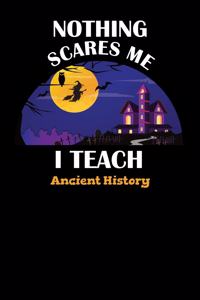 NOTHING
SCARES ME

I TEACH
Ancient History